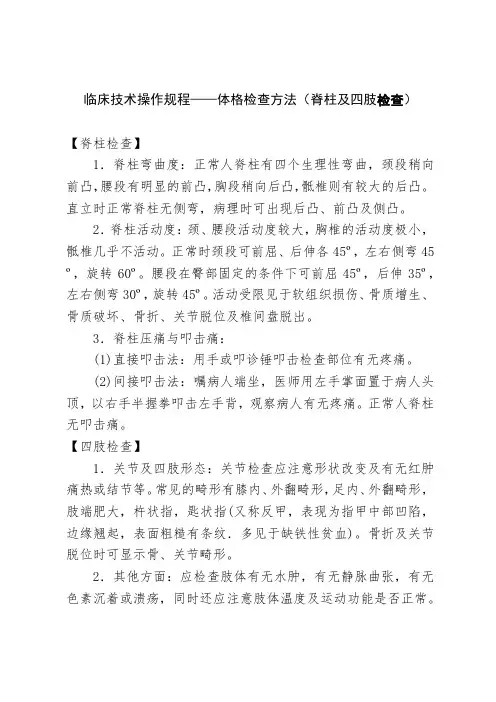 临床技术操作规程——体格检查方法（脊柱及四肢检查）

【脊柱检查】

1．脊柱弯曲度：正常人脊柱有四个生理性弯曲，颈段稍向前凸，腰段有明显的前凸，胸段稍向后凸，骶椎则有较大的后凸。直立时正常脊柱无侧弯，病理时可出现后凸、前凸及侧凸。

2．脊柱活动度：颈、腰段活动度较大，胸椎的活动度极小，骶椎几乎不活动。正常时颈段可前屈、后伸各 45º，左右侧弯 45º，旋转 60º。腰段在臀部固定的条件下可前屈 45º，后伸 35º，左右侧弯 30º，旋转 45º。活动受限见于软组织损伤、骨质增生、骨质破坏、骨折、关节脱位及椎间盘脱出。

3．脊柱压痛与叩击痛：

(1)直接叩击法：用手或叩诊锤叩击检查部位有无疼痛。

(2)间接叩击法：嘱病人端坐，医师用左手掌面置于病人头顶，以右手半握拳叩击左手背，观察病人有无疼痛。正常人脊柱无叩击痛。

【四肢检查】

1．关节及四肢形态：关节检查应注意形状改变及有无红肿痛热或结节等。常见的畸形有膝内、外翻畸形，足内、外翻畸形，肢端肥大，杵状指，匙状指(又称反甲，表现为指甲中部凹陷，边缘翘起，表面粗糙有条纹．多见于缺铁性贫血)。骨折及关节脱位时可显示骨、关节畸形。

2．其他方面：应检查肢体有无水肿，有无静脉曲张，有无色素沉着或溃疡，同时还应注意肢体温度及运动功能是否正常。